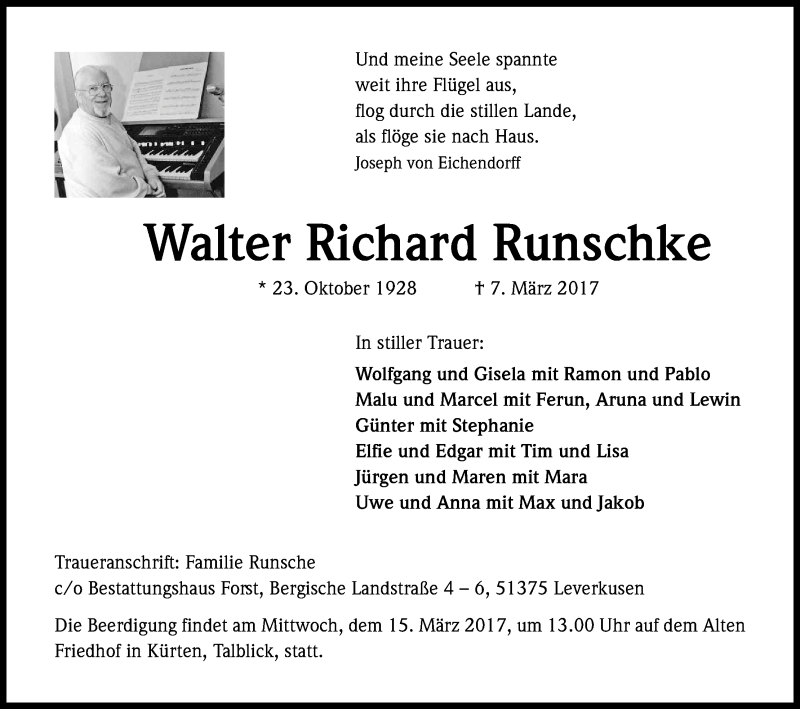 Und meine Seele spannte
weit ihre Flügel aus,
flog durch die stillen Lande,
als flöge sie nach Haus.
Joseph von Eichendorff

Walter Richard Runschke

* 23. Oktober 1928 † 7. März 2017

In stiller Trauer:

Wolfgang und Gisela mit Ramon und Pablo
Malu und Marcel mit Ferun, Aruna und Lewin
Günter mit Stephanie
Elfie und Edgar mit Tim und Lisa
Jürgen und Maren mit Mara
Uwe und Anna mit Max und Jakob

Traueranschrift: Familie Runsche
c/o Bestattungshaus Forst, Bergische Landstraße 4 – 6, 51375 Leverkusen

Die Beerdigung findet am Mittwoch, dem 15. März 2017, um 13.00 Uhr auf dem Alten Friedhof in Kürten, Talblick, statt.